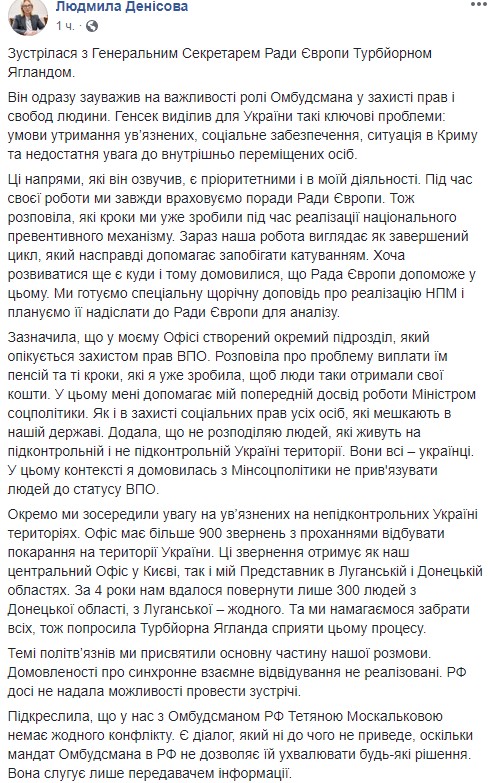 Людмила Денісова
1 ч. · 

Зустрілася з Генеральним Секретарем Ради Європи Турбйорном Ягландом.

Він одразу зауважив на важливості ролі Омбудсмана у захисті прав і свобод людини. Генсек виділив для України такі ключові проблеми: умови утримання ув'язнених, соціальне забезпечення, ситуація в Криму та недостатня увага до внутрішньо переміщених осіб.

Ці напрями, які він озвучив, є пріоритетними і в моїй діяльності. Під час своєї роботи ми завжди враховуємо поради Ради Європи. Тож розповіла, які кроки ми уже зробили під час реалізації національного превентивного механізму. Зараз наша робота виглядає як завершений цикл, який насправді допомагає запобігати катуванням. Хоча розвиватися ще є куди і тому домовилися, що Рада Європи допоможе у цьому. Ми готуємо спеціальну щорічну доповідь про реалізацію НПМ і плануємо її надіслати до Ради Європи для аналізу.

Зазначила, що у моєму Офісі створений окремий підрозділ, який опікується захистом прав ВПО. Розповіла про проблему виплати їм пенсій та ті кроки, які я уже зробила, щоб люди таки отримали свої кошти. У цьому мені допомагає мій попередній досвід роботи Міністром соцполітики. Як і в захисті соціальних прав усіх осіб, які мешкають в нашій державі. Додала, що не розподіляю людей, які живуть на підконтрольній і не підконтрольній Україні території. Вони всі – українці. У цьому контексті я домовилась з Мінсоцполітики не прив'язувати людей до статусу ВПО.

Окремо ми зосередили увагу на ув'язнених на непідконтрольних Україні територіях. Офіс має більше 900 звернень з проханнями відбувати покарання на території України. Ці звернення отримує як наш центральний Офіс у Києві, так і мій Представник в Луганській і Донецькій областях. За 4 роки нам вдалося повернути лише 300 людей з Донецької області, з Луганської – жодного. Та ми намагаємося забрати всіх, тож попросила Турбйорна Ягланда сприяти цьому процесу.

Темі політв'язнів ми присвятили основну частину нашої розмови. Домовленості про синхронне взаємне відвідування не реалізовані. РФ досі не надала можливості провести зустрічі.

Підкреслила, що у нас з Омбудсманом РФ Тетяною Москальковою немає жодного конфлікту. Є діалог, який ні до чого не приведе, оскільки мандат Омбудсмана в РФ не дозволяє їй ухвалювати будь-які рішення. Вона слугує лише передавачем інформації.